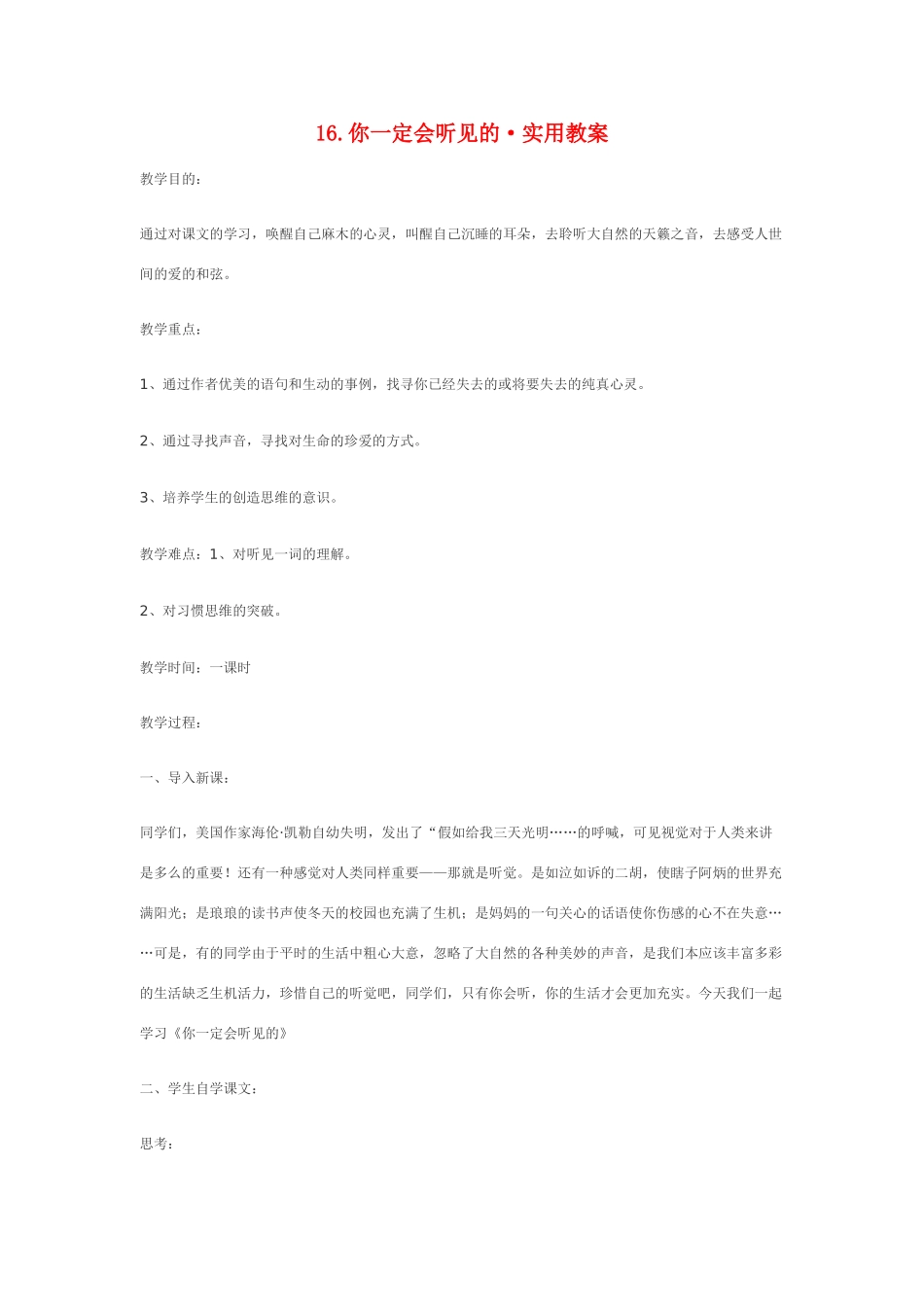 16.你一定会听见的·实用教案

教学目的：

通过对课文的学习，唤醒自己麻木的心灵，叫醒自己沉睡的耳朵，去聆听大自然的天籁之音，去感受人世间的爱的和弦。

教学重点：

1、通过作者优美的语句和生动的事例，找寻你已经失去的或将要失去的纯真心灵。

2、通过寻找声音，寻找对生命的珍爱的方式。

3、培养学生的创造思维的意识。

教学难点：1、对听见一词的理解。

2、对习惯思维的突破。

教学时间：一课时

教学过程：

一、导入新课：

同学们，美国作家海伦·凯勒自幼失明，发出了“假如给我三天光明……的呼喊，可见视觉对于人类来讲是多么的重要！还有一种感觉对人类同样重要——那就是听觉。是如泣如诉的二胡，使瞎子阿炳的世界充满阳光；是琅琅的读书声使冬天的校园也充满了生机；是妈妈的一句关心的话语使你伤感的心不在失意……可是，有的同学由于平时的生活中粗心大意，忽略了大自然的各种美妙的声音，是我们本应该丰富多彩的生活缺乏生机活力，珍惜自己的听觉吧，同学们，只有你会听，你的生活才会更加充实。今天我们一起学习《你一定会听见的》

二、学生自学课文：

思考：